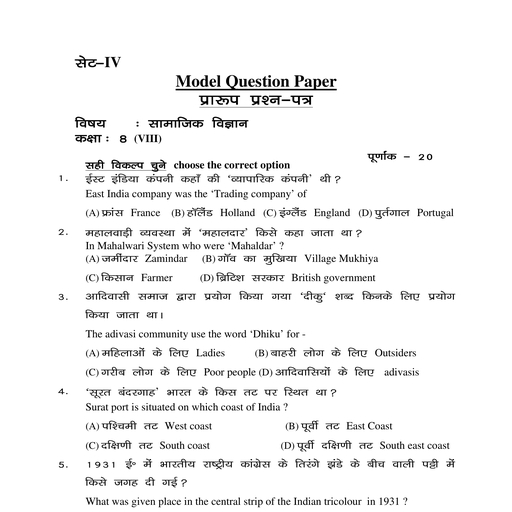 सेट–IV

Model Question Paper
प्रारूप प्रश्न–पत्र

विषय : सामाजिक विज्ञान
कक्षा : 8 (VIII)

पूर्णांक – 20

सही विकल्प चुने choose the correct option

1. ईस्ट इंडिया कंपनी कहाँ की 'व्यापारिक कंपनी' थी ?
East India company was the 'Trading company' of
(A) फ्रांस France (B) हॉलैंड Holland (C) इंग्लैंड England (D) पुर्तगाल Portugal

2. महालवाड़ी व्यवस्था में 'महालदार' किसे कहा जाता था ?
In Mahalwari System who were 'Mahaldar' ?
(A) जमींदार Zamindar (B) गाँव का मुखिया Village Mukhiya
(C) किसान Farmer (D) ब्रिटिश सरकार British government

3. आदिवासी समाज द्वारा प्रयोग किया गया 'दीकु' शब्द किनके लिए प्रयोग किया जाता था।
The adivasi community use the word 'Dhiku' for -
(A) महिलाओं के लिए Ladies (B) बाहरी लोग के लिए Outsiders
(C) गरीब लोग के लिए Poor people (D) आदिवासियों के लिए adivasis

4. 'सूरत बंदरगाह' भारत के किस तट पर स्थित था ?
Surat port is situated on which coast of India ?
(A) पश्चिमी तट West coast (B) पूर्वी तट East Coast
(C) दक्षिणी तट South coast (D) पूर्वी दक्षिणी तट South east coast

5. 1931 ई॰ में भारतीय राष्ट्रीय कांग्रेस के तिरंगे झंडे के बीच वाली पट्टी में किसे जगह दी गई ?
What was given place in the central strip of the Indian tricolour in 1931 ?